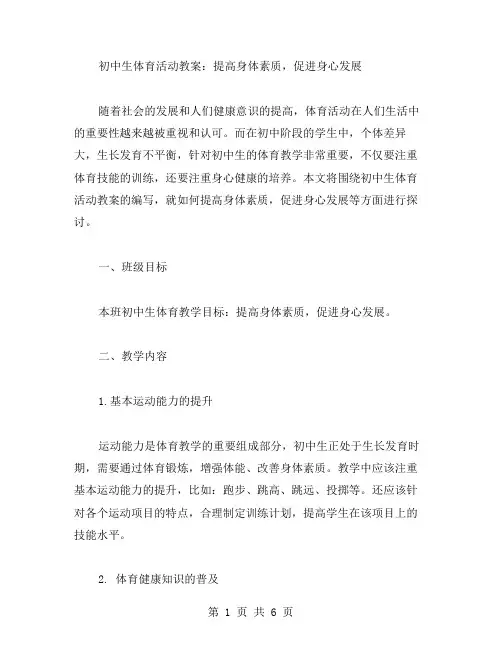 初中生体育活动教案：提高身体素质，促进身心发展

随着社会的发展和人们健康意识的提高，体育活动在人们生活中的重要性越来越被重视和认可。而在初中阶段的学生中，个体差异大，生长发育不平衡，针对初中生的体育教学非常重要，不仅要注重体育技能的训练，还要注重身心健康的培养。本文将围绕初中生体育活动教案的编写，就如何提高身体素质，促进身心发展等方面进行探讨。

一、班级目标

本班初中生体育教学目标：提高身体素质，促进身心发展。

二、教学内容

1.基本运动能力的提升

运动能力是体育教学的重要组成部分，初中生正处于生长发育时期，需要通过体育锻炼，增强体能、改善身体素质。教学中应该注重基本运动能力的提升，比如：跑步、跳高、跳远、投掷等。还应该针对各个运动项目的特点，合理制定训练计划，提高学生在该项目上的技能水平。

2. 体育健康知识的普及

第 1 页 共 6 页